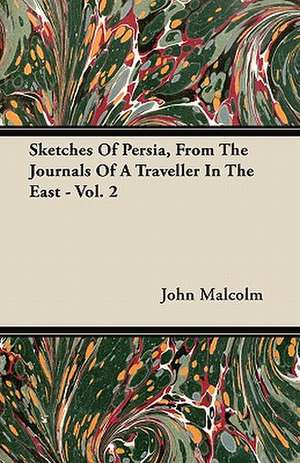 Sketches Of Persia, From The Journals Of A Traveller In The East - Vol. 2

John Malcolm